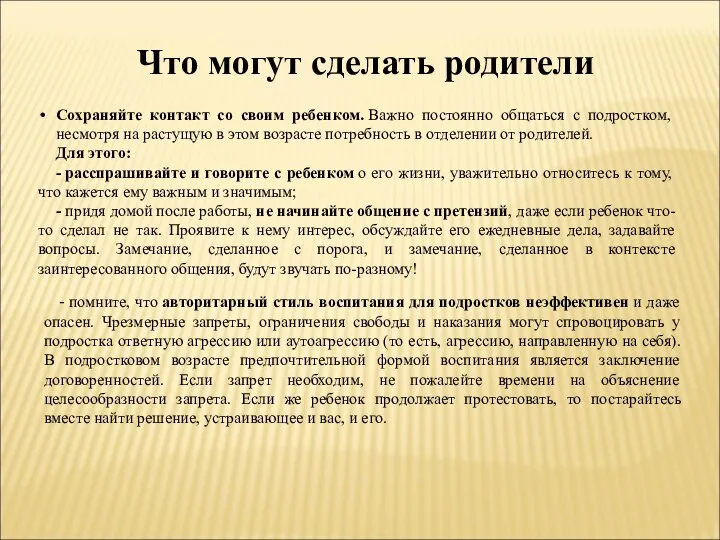 Что могут сделать родители

• Сохраняйте контакт со своим ребенком. Важно постоянно общаться с подростком, несмотря на растущую в этом возрасте потребность в отделении от родителей.
Для этого:
- расспрашивайте и говорите с ребенком о его жизни, уважительно относитесь к тому, что кажется ему важным и значимым;
- придя домой после работы, не начинайте общение с претензий, даже если ребенок что-то сделал не так. Проявите к нему интерес, обсуждайте его ежедневные дела, задавайте вопросы. Замечание, сделанное с порога, и замечание, сделанное в контексте заинтересованного общения, будут звучать по-разному!

- помните, что авторитарный стиль воспитания для подростков неэффективен и даже опасен. Чрезмерные запреты, ограничения свободы и наказания могут спровоцировать у подростка ответную агрессию или аутоагрессию (то есть, агрессию, направленную на себя). В подростковом возрасте предпочтительной формой воспитания является заключение договоренностей. Если запрет необходим, не пожалейте времени на объяснение целесообразности запрета. Если же ребенок продолжает протестовать, то постарайтесь вместе найти решение, устраивающее и вас, и его.